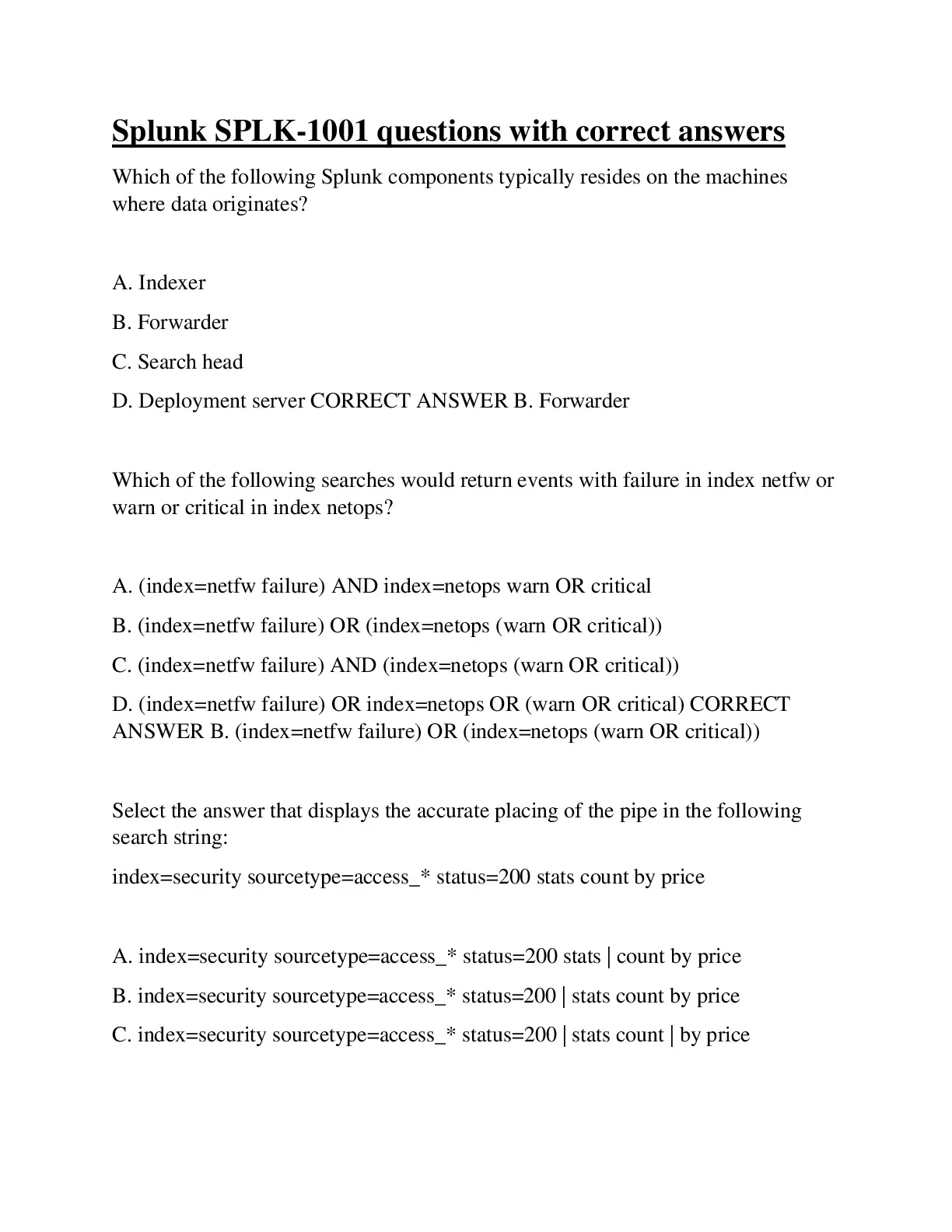 Splunk SPLK-1001 questions with correct answers

Which of the following Splunk components typically resides on the machines where data originates?

A. Indexer

B. Forwarder

C. Search head

D. Deployment server CORRECT ANSWER B. Forwarder

Which of the following searches would return events with failure in index netfw or warn or critical in index netops?

A. (index=netfw failure) AND index=netops warn OR critical

B. (index=netfw failure) OR (index=netops (warn OR critical))

C. (index=netfw failure) AND (index=netops (warn OR critical))

D. (index=netfw failure) OR index=netops OR (warn OR critical) CORRECT ANSWER B. (index=netfw failure) OR (index=netops (warn OR critical))

Select the answer that displays the accurate placing of the pipe in the following search string:

index=security sourcetype=access_* status=200 stats count by price

A. index=security sourcetype=access_* status=200 stats | count by price

B. index=security sourcetype=access_* status=200 | stats count by price

C. index=security sourcetype=access_* status=200 | stats count | by price